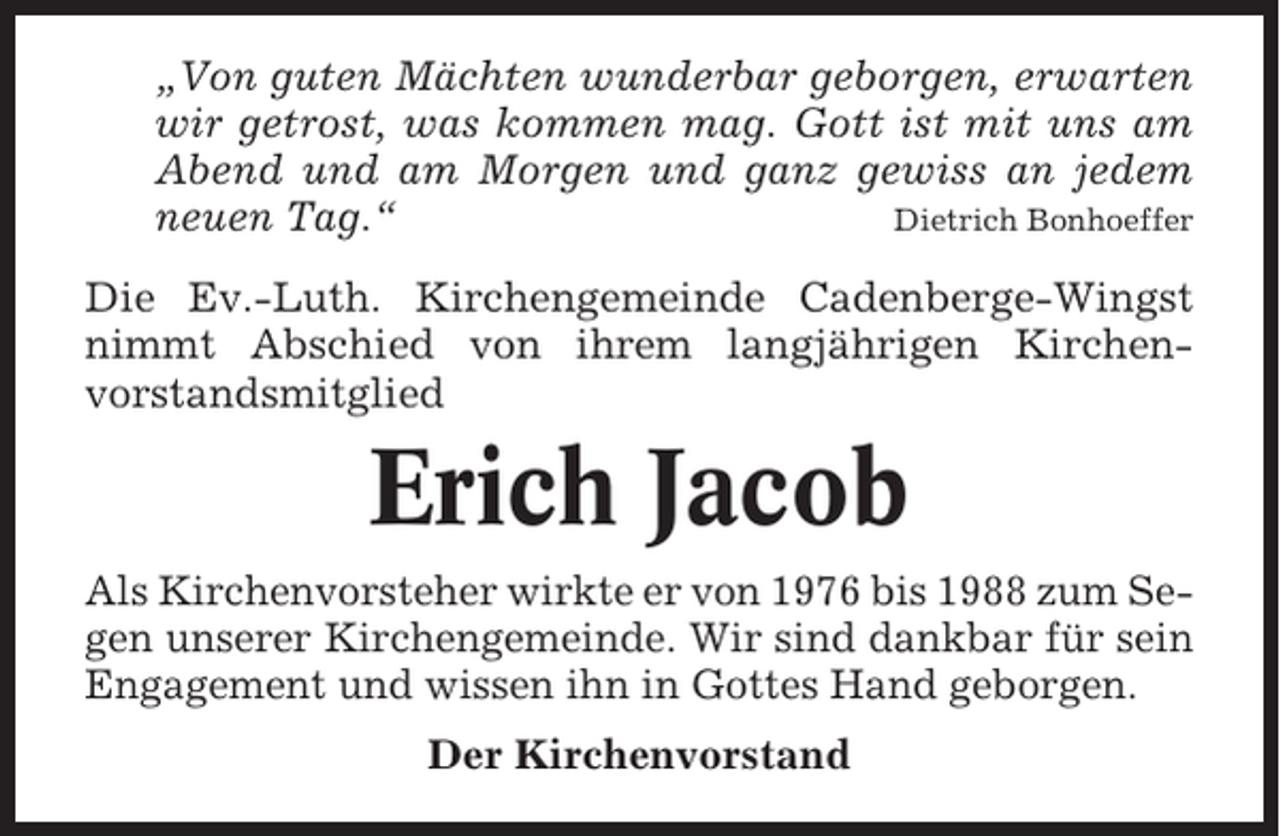 „Von guten Mächten wunderbar geborgen, erwarten wir getrost, was kommen mag. Gott ist mit uns am Abend und am Morgen und ganz gewiss an jedem neuen Tag.“
Dietrich Bonhoeffer

Die Ev.-Luth. Kirchengemeinde Cadenberge-Wingst nimmt Abschied von ihrem langjährigen Kirchenvorstandsmitglied

Erich Jacob

Als Kirchenvorsteher wirkte er von 1976 bis 1988 zum Segen unserer Kirchengemeinde. Wir sind dankbar für sein Engagement und wissen ihn in Gottes Hand geborgen.

Der Kirchenvorstand